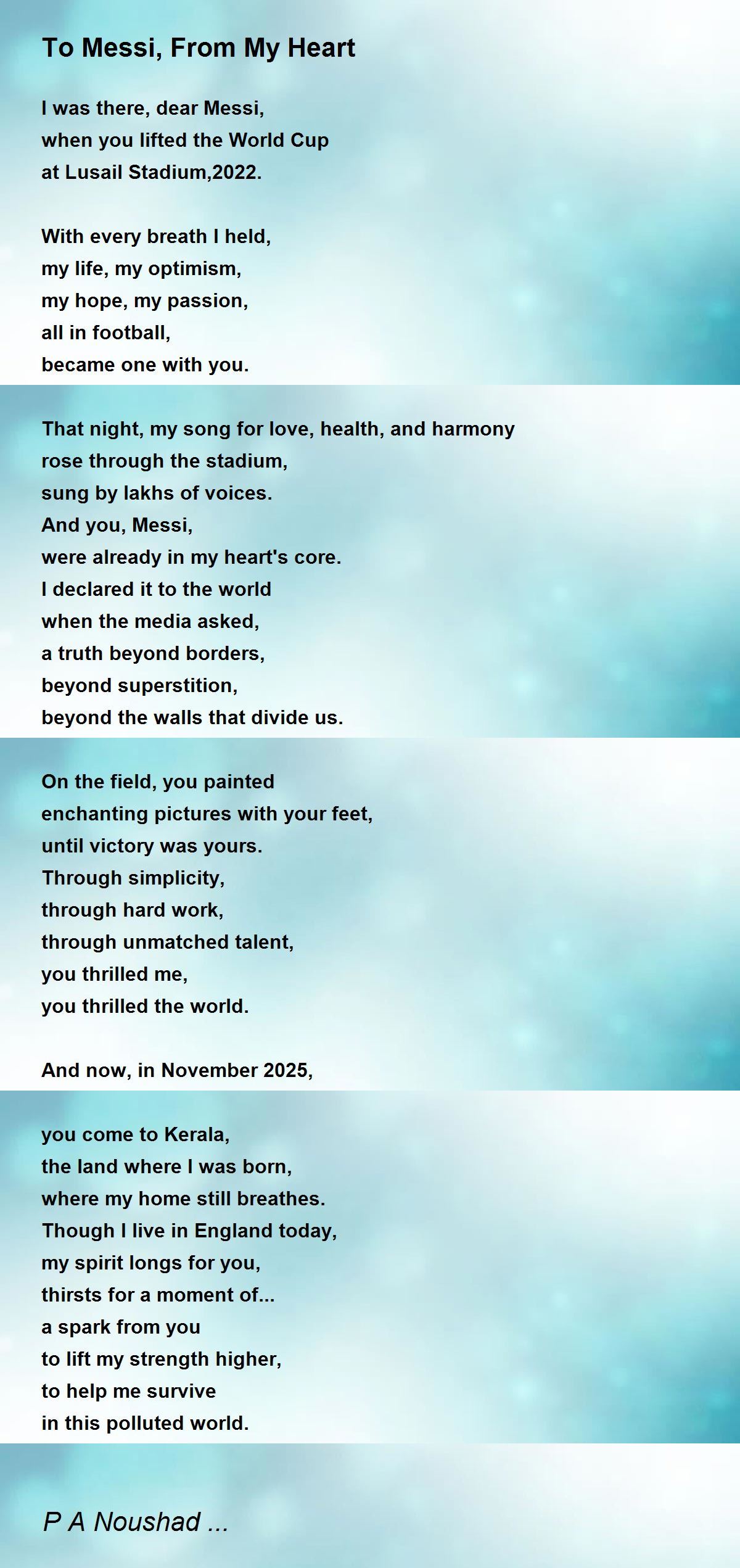 To Messi, From My Heart

I was there, dear Messi,
when you lifted the World Cup
at Lusail Stadium,2022.

With every breath I held,
my life, my optimism,
my hope, my passion,
all in football,
became one with you.

That night, my song for love, health, and harmony
rose through the stadium,
sung by lakhs of voices.
And you, Messi,
were already in my heart's core.
I declared it to the world
when the media asked,
a truth beyond borders,
beyond superstition,
beyond the walls that divide us.

On the field, you painted
enchanting pictures with your feet,
until victory was yours.
Through simplicity,
through hard work,
through unmatched talent,
you thrilled me,
you thrilled the world.

And now, in November 2025,

you come to Kerala,
the land where I was born,
where my home still breathes.
Though I live in England today,
my spirit longs for you,
thirsts for a moment of...
a spark from you
to lift my strength higher,
to help me survive
in this polluted world.

P A Noushad ...